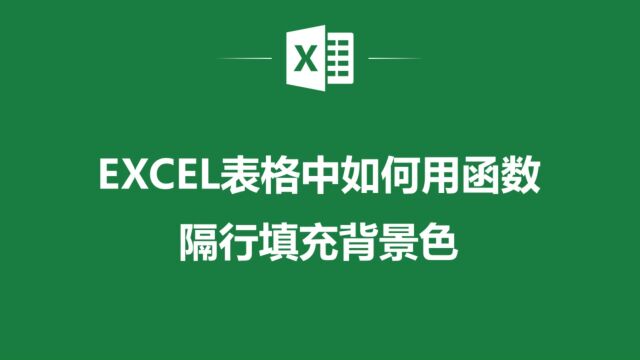 X

EXCEL表格中如何用函数
隔行填充背景色